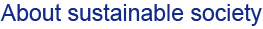 About sustainable society